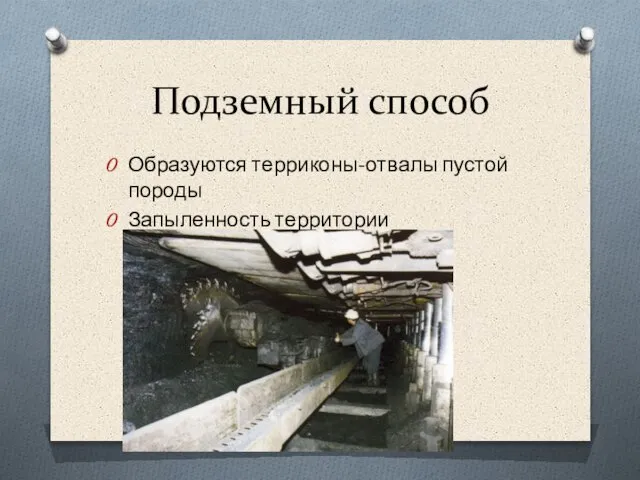 Подземный способ

Образуются терриконы-отвалы пустой породы

Запыленность территории